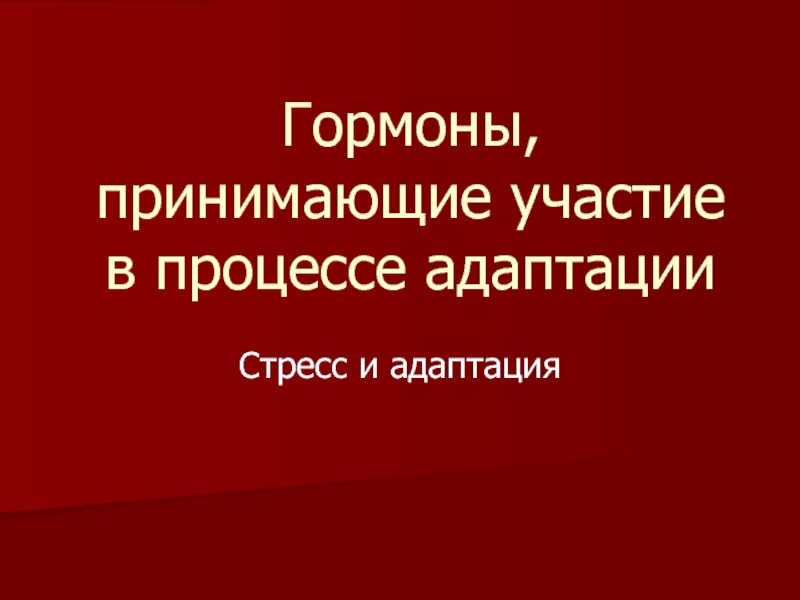 Гормоны, принимающие участие в процессе адаптации

Стресс и адаптация